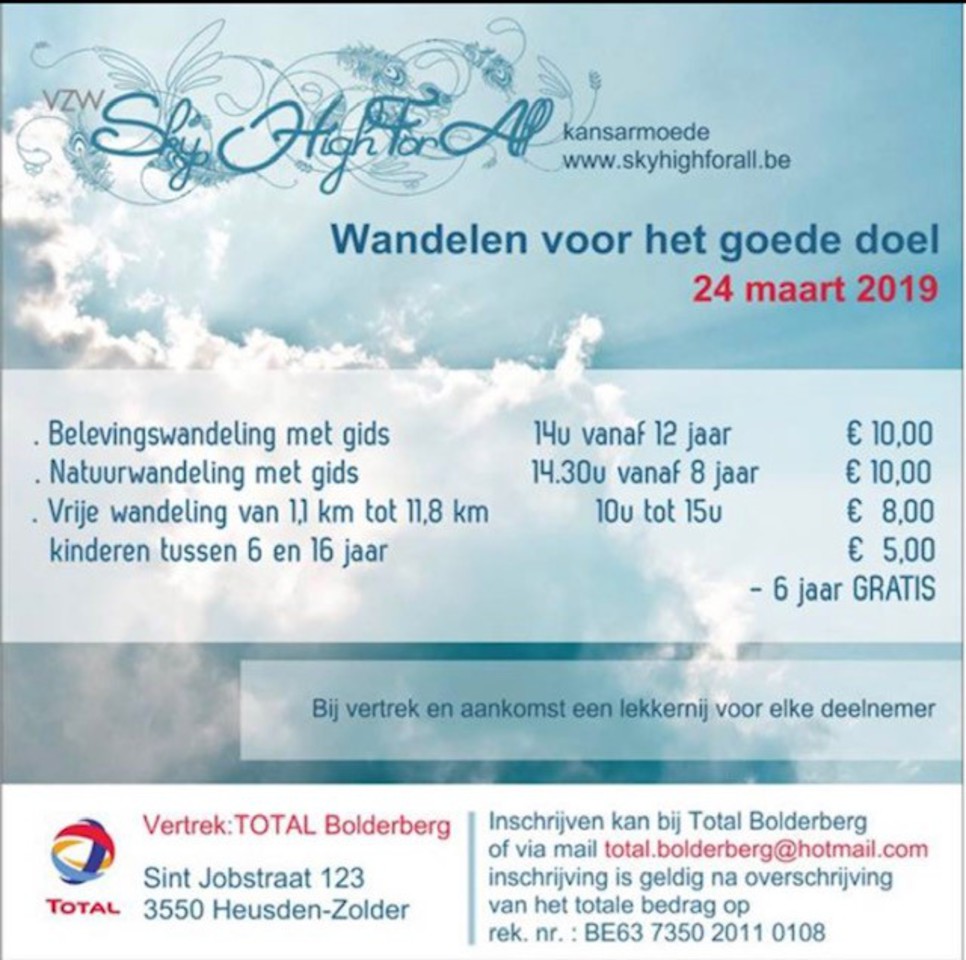 VZW Sky High For All kansarmoede www.skyhighforall.be

Wandelen voor het goede doel
24 maart 2019

| | | |
|---|---|---|
| . Belevingswandeling met gids | 14u vanaf 12 jaar | € 10,00 |
| . Natuurwandeling met gids | 14.30u vanaf 8 jaar | € 10,00 |
| . Vrije wandeling van 1,1 km tot 11,8 km | 10u tot 15u | € 8,00 |
| kinderen tussen 6 en 16 jaar | | € 5,00 |
| | | - 6 jaar GRATIS |

Bij vertrek en aankomst een lekkernij voor elke deelnemer

TOTAL

Vertrek:TOTAL Bolderberg
Sint Jobstraat 123
3550 Heusden-Zolder

Inschrijven kan bij Total Bolderberg of via mail total.bolderberg@hotmail.com inschrijving is geldig na overschrijving van het totale bedrag op rek. nr. : BE63 7350 2011 0108